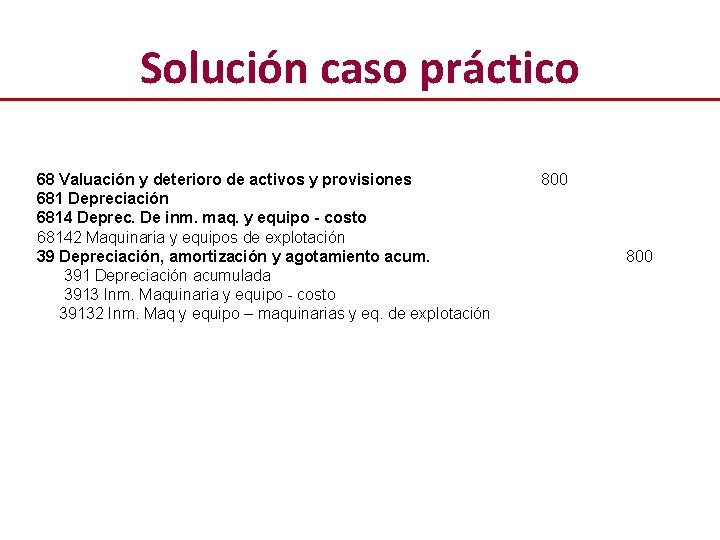 Solución caso práctico

68 Valuación y deterioro de activos y provisiones 800
681 Depreciación
6814 Deprec. De inm. maq. y equipo - costo
68142 Maquinaria y equipos de explotación
39 Depreciación, amortización y agotamiento acum. 800
391 Depreciación acumulada
3913 Inm. Maquinaria y equipo - costo
39132 Inm. Maq y equipo – maquinarias y eq. de explotación